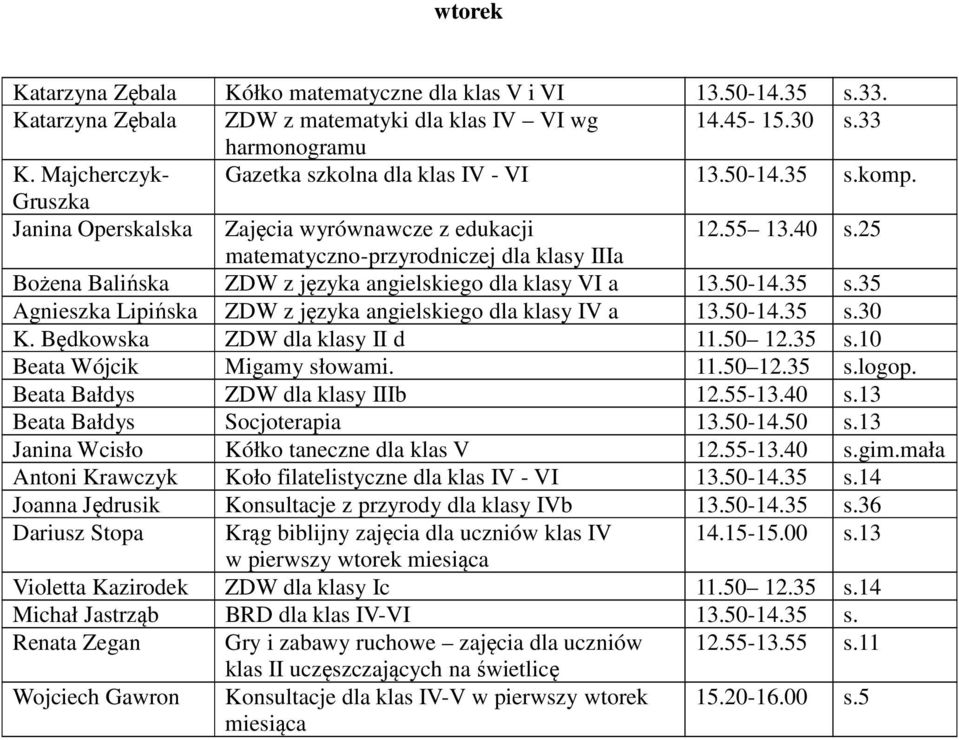 wtorek

| | | | |
|---|---|---|---|
| Katarzyna Zębala | Kółko matematyczne dla klas V i VI | 13.50-14.35 | s.33. |
| Katarzyna Zębala | ZDW z matematyki dla klas IV – VI wg harmonogramu | 14.45- 15.30 | s.33 |
| K. Majcherczyk-Gruszka | Gazetka szkolna dla klas IV - VI | 13.50-14.35 | s.komp. |
| Janina Operskalska | Zajęcia wyrównawcze z edukacji matematyczno-przyrodniczej dla klasy IIIa | 12.55– 13.40 | s.25 |
| Bożena Balińska | ZDW z języka angielskiego dla klasy VI a | 13.50-14.35 | s.35 |
| Agnieszka Lipińska | ZDW z języka angielskiego dla klasy IV a | 13.50-14.35 | s.30 |
| K. Będkowska | ZDW dla klasy II d | 11.50– 12.35 | s.10 |
| Beata Wójcik | Migamy słowami. | 11.50–12.35 | s.logop. |
| Beata Bałdys | ZDW dla klasy IIIb | 12.55-13.40 | s.13 |
| Beata Bałdys | Socjoterapia | 13.50-14.50 | s.13 |
| Janina Wcisło | Kółko taneczne dla klas V | 12.55-13.40 | s.gim.mała |
| Antoni Krawczyk | Koło filatelistyczne dla klas IV - VI | 13.50-14.35 | s.14 |
| Joanna Jędrusik | Konsultacje z przyrody dla klasy IVb | 13.50-14.35 | s.36 |
| Dariusz Stopa | Krąg biblijny zajęcia dla uczniów klas IV w pierwszy wtorek miesiąca | 14.15-15.00 | s.13 |
| Violetta Kazirodek | ZDW dla klasy Ic | 11.50– 12.35 | s.14 |
| Michał Jastrząb | BRD dla klas IV-VI | 13.50-14.35 | s. |
| Renata Zegan | Gry i zabawy ruchowe – zajęcia dla uczniów klas II uczęszczających na świetlicę | 12.55-13.55 | s.11 |
| Wojciech Gawron | Konsultacje dla klas IV-V w pierwszy wtorek miesiąca | 15.20-16.00 | s.5 |